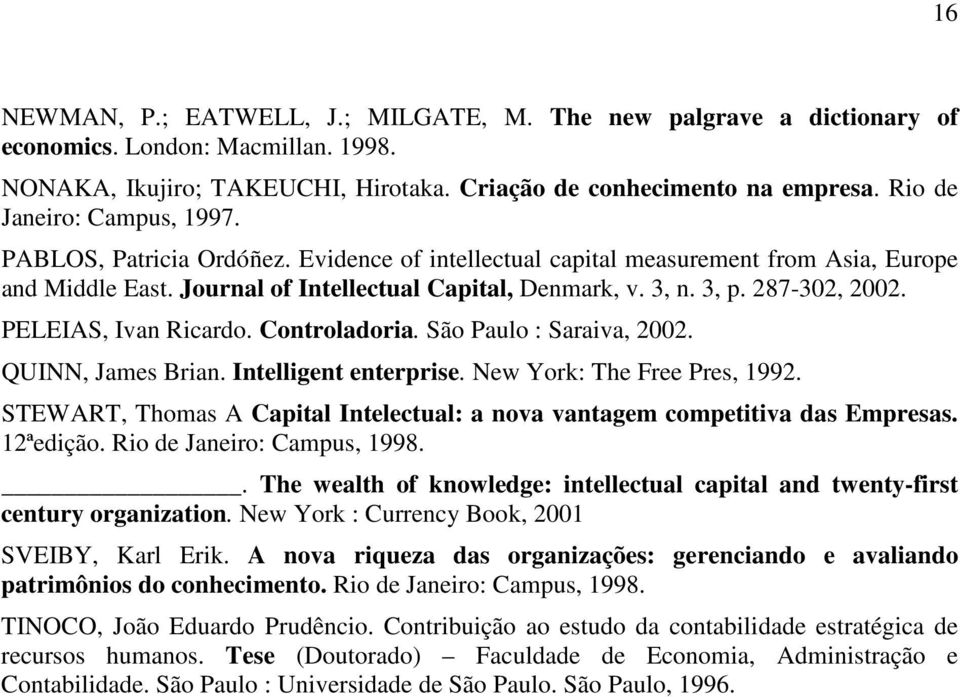 16

NEWMAN, P.; EATWELL, J.; MILGATE, M. The new palgrave a dictionary of economics. London: Macmillan. 1998.

NONAKA, Ikujiro; TAKEUCHI, Hirotaka. Criação de conhecimento na empresa. Rio de Janeiro: Campus, 1997.

PABLOS, Patricia Ordóñez. Evidence of intellectual capital measurement from Asia, Europe and Middle East. Journal of Intellectual Capital, Denmark, v. 3, n. 3, p. 287-302, 2002.

PELEIAS, Ivan Ricardo. Controladoria. São Paulo : Saraiva, 2002.

QUINN, James Brian. Intelligent enterprise. New York: The Free Pres, 1992.

STEWART, Thomas A Capital Intelectual: a nova vantagem competitiva das Empresas. 12ªedição. Rio de Janeiro: Campus, 1998.

__________________. The wealth of knowledge: intellectual capital and twenty-first century organization. New York : Currency Book, 2001

SVEIBY, Karl Erik. A nova riqueza das organizações: gerenciando e avaliando patrimônios do conhecimento. Rio de Janeiro: Campus, 1998.

TINOCO, João Eduardo Prudêncio. Contribuição ao estudo da contabilidade estratégica de recursos humanos. Tese (Doutorado) – Faculdade de Economia, Administração e Contabilidade. São Paulo : Universidade de São Paulo. São Paulo, 1996.